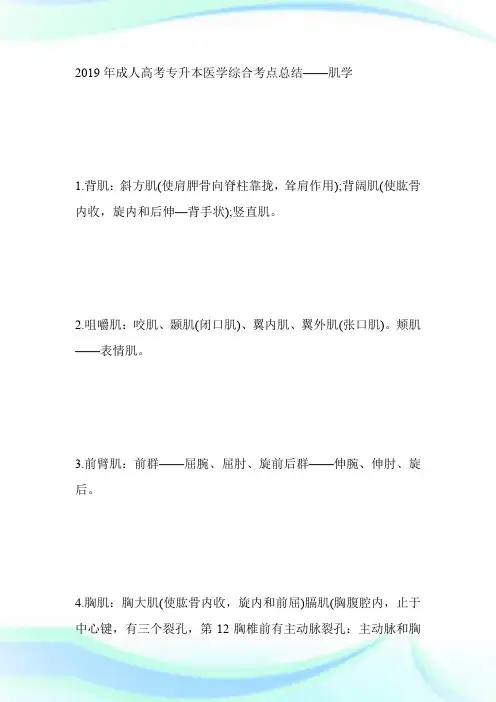 2019 年成人高考专升本医学综合考点总结——肌学

1.背肌：斜方肌(使肩胛骨向脊柱靠拢，耸肩作用);背阔肌(使肱骨内收，旋内和后伸—背手状);竖直肌。

2.咀嚼肌：咬肌、颞肌(闭口肌)、翼内肌、翼外肌(张口肌)。颊肌——表情肌。

3.前臂肌：前群——屈腕、屈肘、旋前后群——伸腕、伸肘、旋后。

4.胸肌：胸大肌(使肱骨内收，旋内和前屈)膈肌(胸腹腔内，止于中心键，有三个裂孔，第 12 胸椎前有主动脉裂孔：主动脉和胸